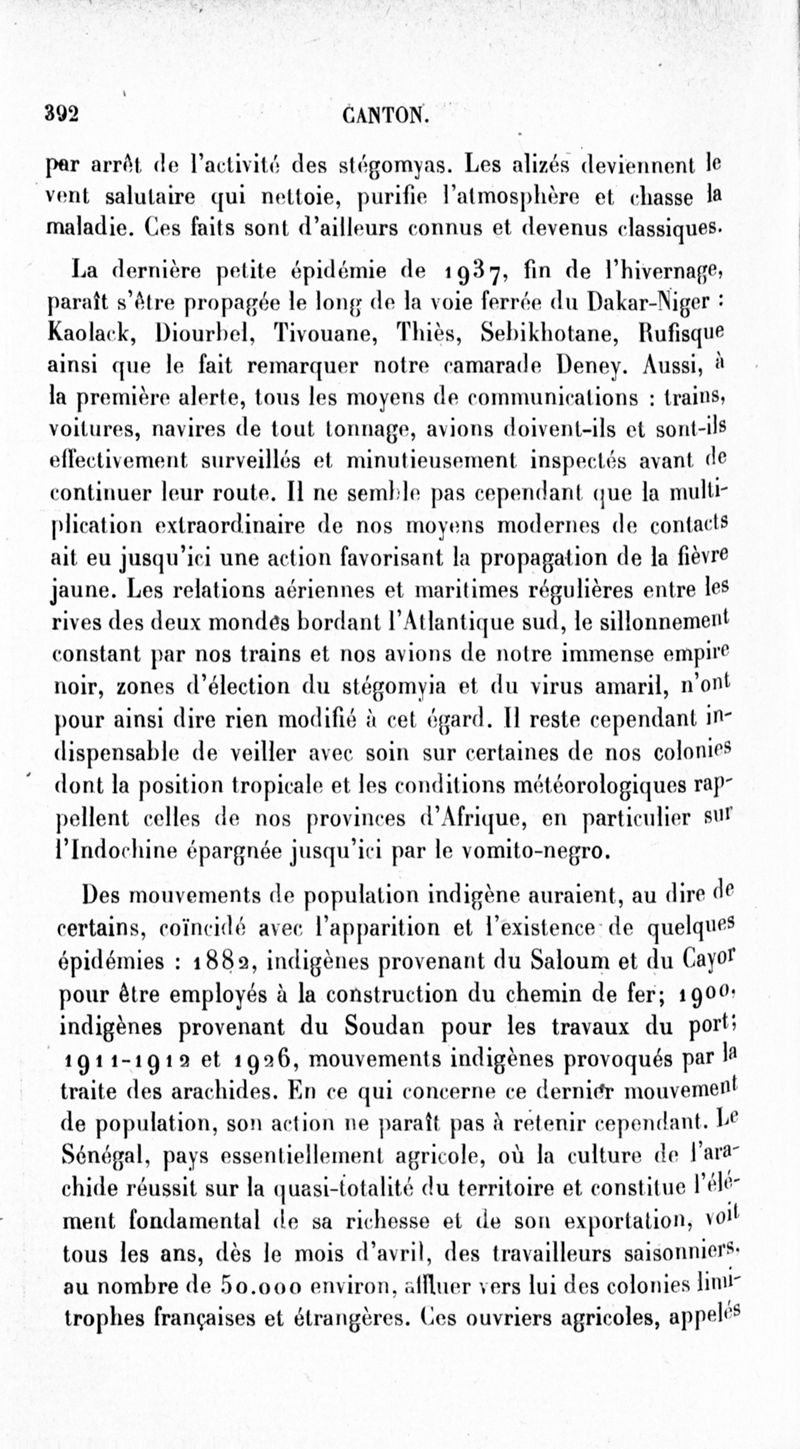 392 CANTON.

par arrêt de l'activité des stégomyas. Les alizés deviennent le vent salutaire qui nettoie, purifie l'atmosphère et chasse la maladie. Ces faits sont d'ailleurs connus et devenus classiques.

La dernière petite épidémie de 1937, fin de l'hivernage, paraît s'être propagée le long de la voie ferrée du Dakar-Niger : Kaolack, Diourbel, Tivouane, Thiès, Sebikhotane, Rufisque ainsi que le fait remarquer notre camarade Deney. Aussi, à la première alerte, tous les moyens de communications : trains, voitures, navires de tout tonnage, avions doivent-ils et sont-ils effectivement surveillés et minutieusement inspectés avant de continuer leur route. Il ne semble pas cependant que la multiplication extraordinaire de nos moyens modernes de contacts ait eu jusqu'ici une action favorisant la propagation de la fièvre jaune. Les relations aériennes et maritimes régulières entre les rives des deux mondes bordant l'Atlantique sud, le sillonnement constant par nos trains et nos avions de notre immense empire noir, zones d'élection du stégomyia et du virus amaril, n'ont pour ainsi dire rien modifié à cet égard. Il reste cependant indispensable de veiller avec soin sur certaines de nos colonies dont la position tropicale et les conditions météorologiques rappellent celles de nos provinces d'Afrique, en particulier sur l'Indochine épargnée jusqu'ici par le vomito-negro.

Des mouvements de population indigène auraient, au dire de certains, coïncidé avec l'apparition et l'existence de quelques épidémies : 1882, indigènes provenant du Saloum et du Cayor pour être employés à la construction du chemin de fer; 1900, indigènes provenant du Soudan pour les travaux du port; 1911-1912 et 1926, mouvements indigènes provoqués par la traite des arachides. En ce qui concerne ce dernier mouvement de population, son action ne paraît pas à retenir cependant. Le Sénégal, pays essentiellement agricole, où la culture de l'arachide réussit sur la quasi-totalité du territoire et constitue l'élément fondamental de sa richesse et de son exportation, voit tous les ans, dès le mois d'avril, des travailleurs saisonniers, au nombre de 50.000 environ, affluer vers lui des colonies limitrophes françaises et étrangères. Ces ouvriers agricoles, appelés